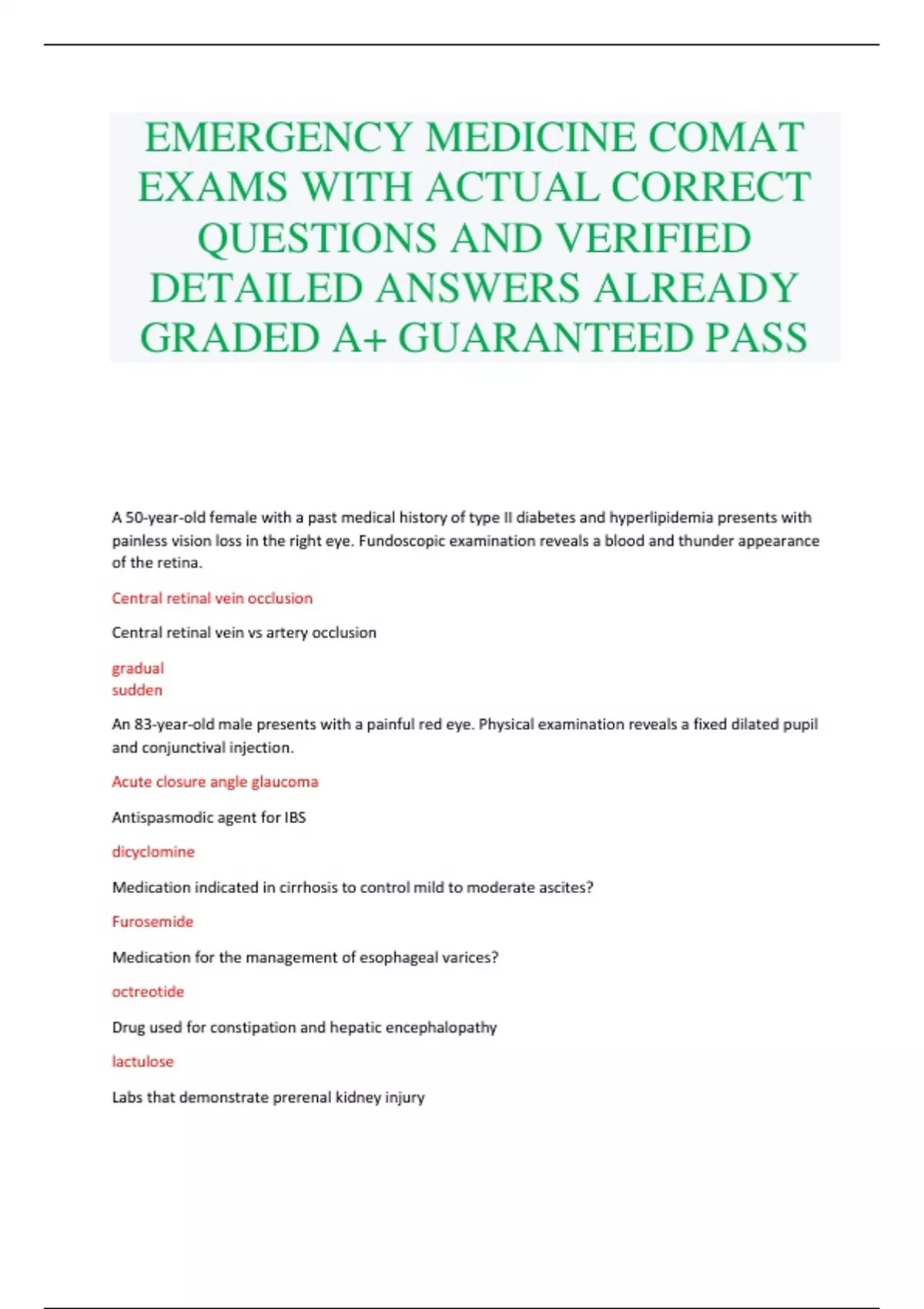 EMERGENCY MEDICINE COMAT EXAMS WITH ACTUAL CORRECT QUESTIONS AND VERIFIED DETAILED ANSWERS ALREADY GRADED A+ GUARANTEED PASS

A 50-year-old female with a past medical history of type II diabetes and hyperlipidemia presents with painless vision loss in the right eye. Fundoscopic examination reveals a blood and thunder appearance of the retina.

Central retinal vein occlusion

Central retinal vein vs artery occlusion

gradual
sudden

An 83-year-old male presents with a painful red eye. Physical examination reveals a fixed dilated pupil and conjunctival injection.

Acute closure angle glaucoma

Antispasmodic agent for IBS

dicyclomine

Medication indicated in cirrhosis to control mild to moderate ascites?

Furosemide

Medication for the management of esophageal varices?

octreotide

Drug used for constipation and hepatic encephalopathy

lactulose

Labs that demonstrate prerenal kidney injury